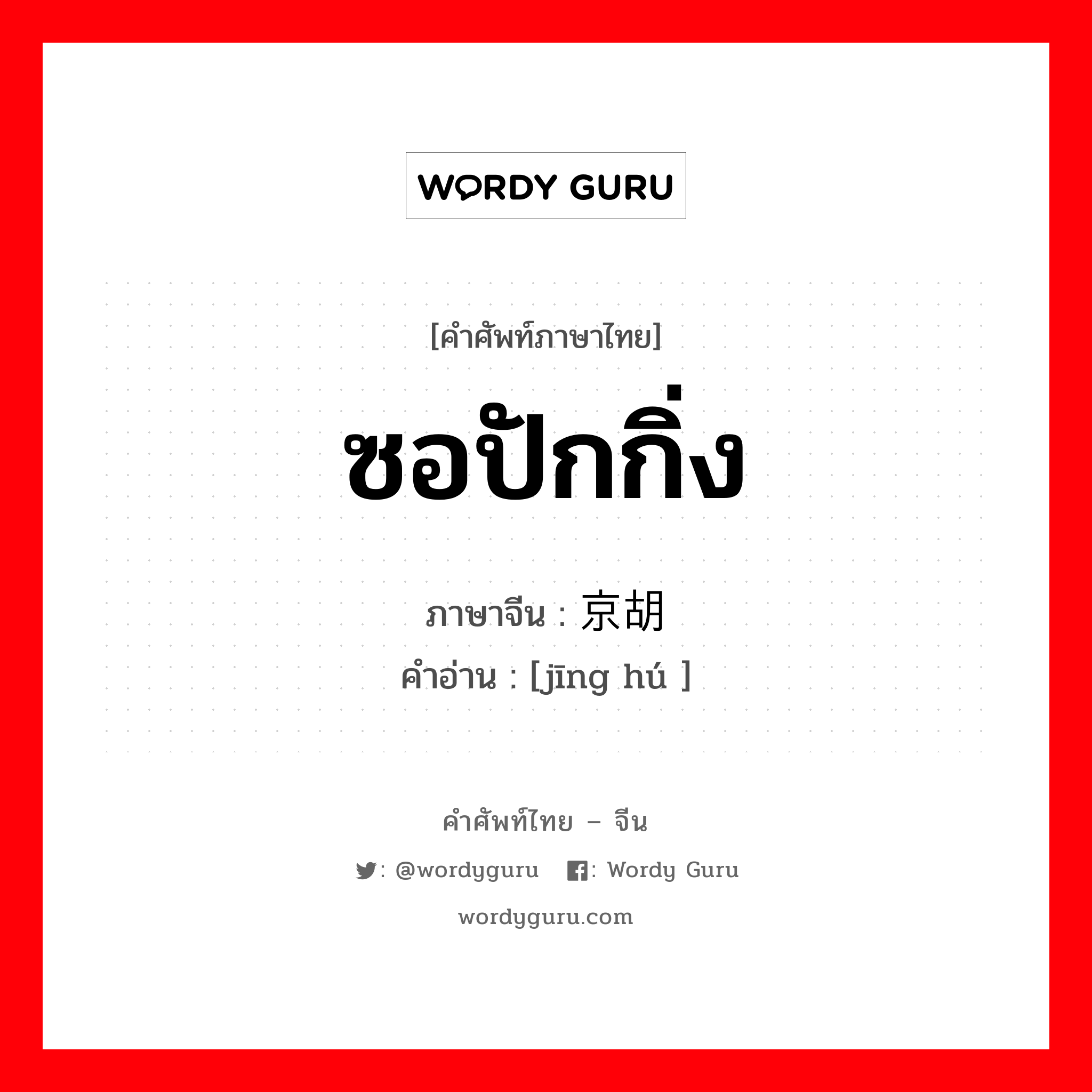 WORDY GURU

[คำศัพท์ภาษาไทย]

ซอปักกิ่ง

ภาษาจีน : 京胡

คำอ่าน : [jīng hú ]

คำศัพท์ไทย – จีน

: @wordyguru : Wordy Guru

wordyguru.com